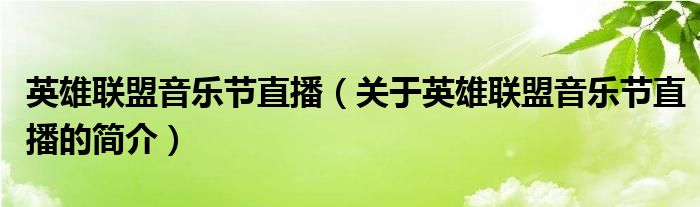 英雄联盟音乐节直播（关于英雄联盟音乐节直播的简介）